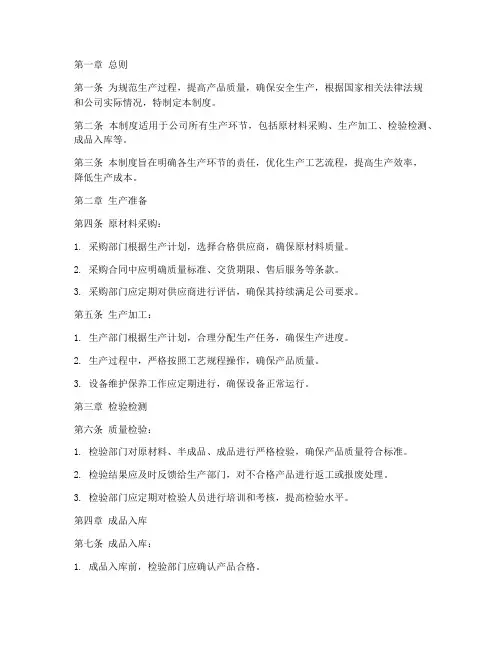 第一章 总则

第一条 为规范生产过程，提高产品质量，确保安全生产，根据国家相关法律法规和公司实际情况，特制定本制度。

第二条 本制度适用于公司所有生产环节，包括原材料采购、生产加工、检验检测、成品入库等。

第三条 本制度旨在明确各生产环节的责任，优化生产工艺流程，提高生产效率，降低生产成本。

第二章 生产准备

第四条 原材料采购：

1. 采购部门根据生产计划，选择合格供应商，确保原材料质量。

2. 采购合同中应明确质量标准、交货期限、售后服务等条款。

3. 采购部门应定期对供应商进行评估，确保其持续满足公司要求。

第五条 生产加工：

1. 生产部门根据生产计划，合理分配生产任务，确保生产进度。

2. 生产过程中，严格按照工艺规程操作，确保产品质量。

3. 设备维护保养工作应定期进行，确保设备正常运行。

第三章 检验检测

第六条 质量检验：

1. 检验部门对原材料、半成品、成品进行严格检验，确保产品质量符合标准。

2. 检验结果应及时反馈给生产部门，对不合格产品进行返工或报废处理。

3. 检验部门应定期对检验人员进行培训和考核，提高检验水平。

第四章 成品入库

第七条 成品入库：

1. 成品入库前，检验部门应确认产品合格。